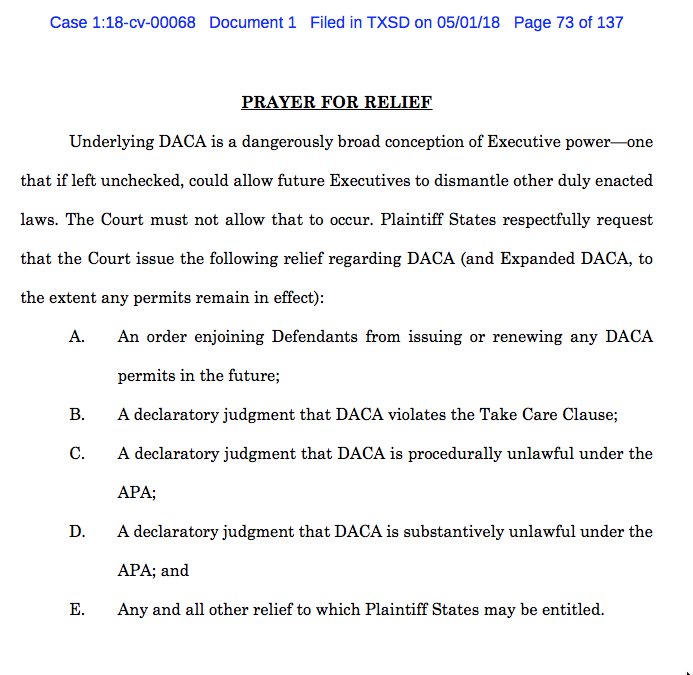 Case 1:18-cv-00068 Document 1 Filed in TXSD on 05/01/18 Page 73 of 137

PRAYER FOR RELIEF

Underlying DACA is a dangerously broad conception of Executive power—one that if left unchecked, could allow future Executives to dismantle other duly enacted laws. The Court must not allow that to occur. Plaintiff States respectfully request that the Court issue the following relief regarding DACA (and Expanded DACA, to the extent any permits remain in effect):

A. An order enjoining Defendants from issuing or renewing any DACA permits in the future;

B. A declaratory judgment that DACA violates the Take Care Clause;

C. A declaratory judgment that DACA is procedurally unlawful under the APA;

D. A declaratory judgment that DACA is substantively unlawful under the APA; and

E. Any and all other relief to which Plaintiff States may be entitled.